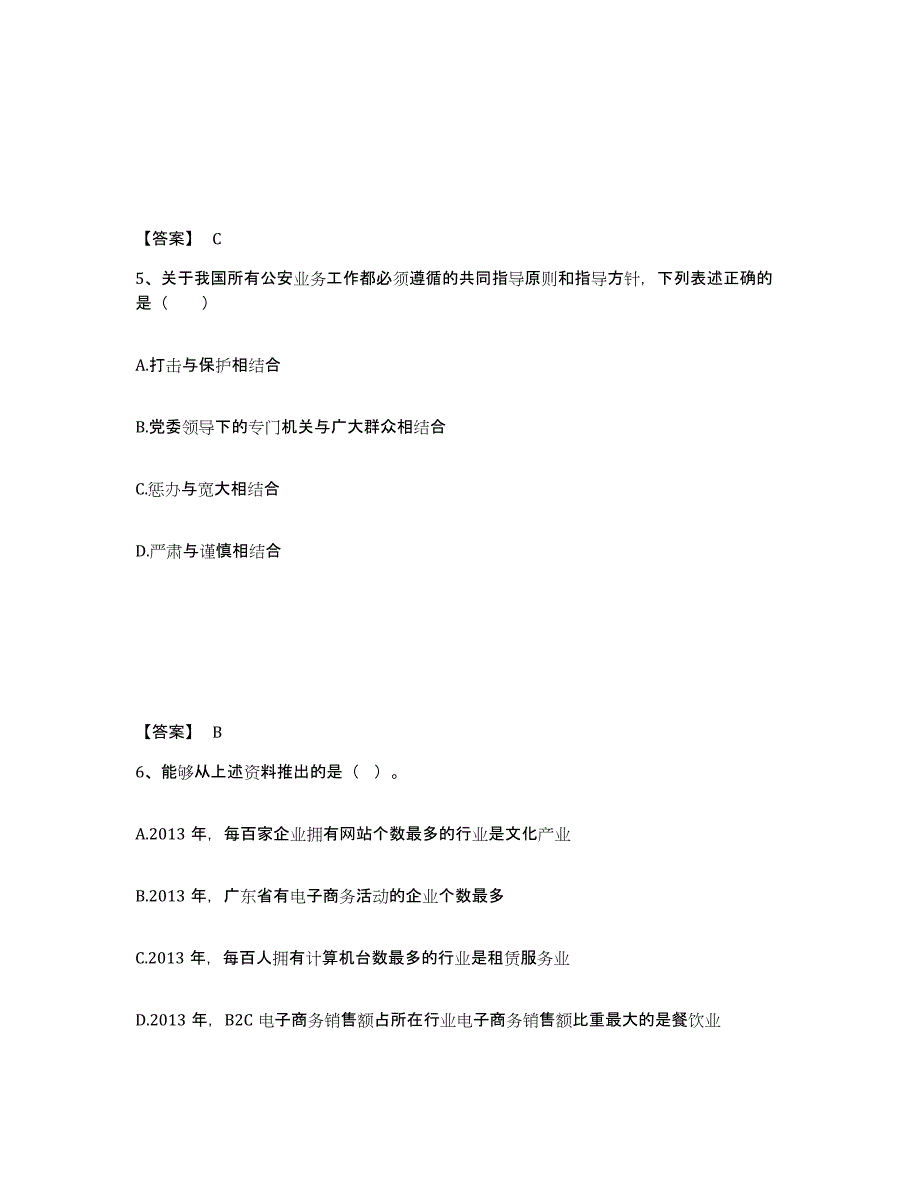 【答案】 C

5、关于我国所有公安业务工作都必须遵循的共同指导原则和指导方针，下列表述正确的是（　　）

A.打击与保护相结合

B.党委领导下的专门机关与广大群众相结合

C.惩办与宽大相结合

D.严肃与谨慎相结合

【答案】 B

6、能够从上述资料推出的是（ ）。

A.2013 年，每百家企业拥有网站个数最多的行业是文化产业

B.2013 年，广东省有电子商务活动的企业个数最多

C.2013 年，每百人拥有计算机台数最多的行业是租赁服务业

D.2013 年，B2C 电子商务销售额占所在行业电子商务销售额比重最大的是餐饮业